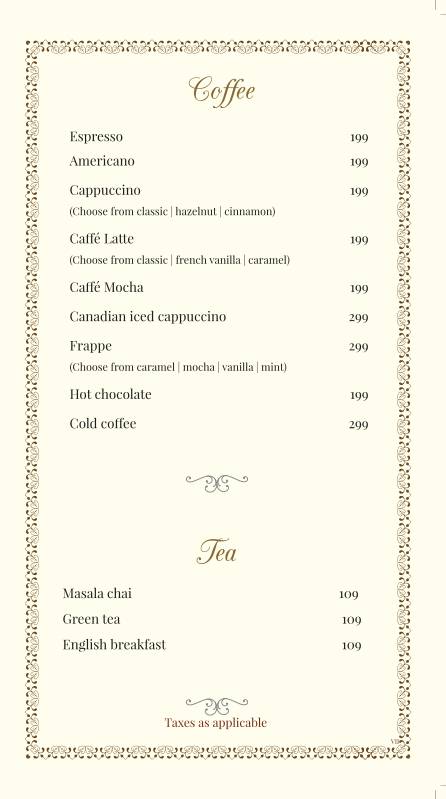 Coffee

Espresso 199

Americano 199

Cappuccino 199
(Choose from classic | hazelnut | cinnamon)

Caffé Latte 199
(Choose from classic | french vanilla | caramel)

Caffé Mocha 199

Canadian iced cappuccino 299

Frappe 299
(Choose from caramel | mocha | vanilla | mint)

Hot chocolate 199

Cold coffee 299

Tea

Masala chai 109

Green tea 109

English breakfast 109

Taxes as applicable